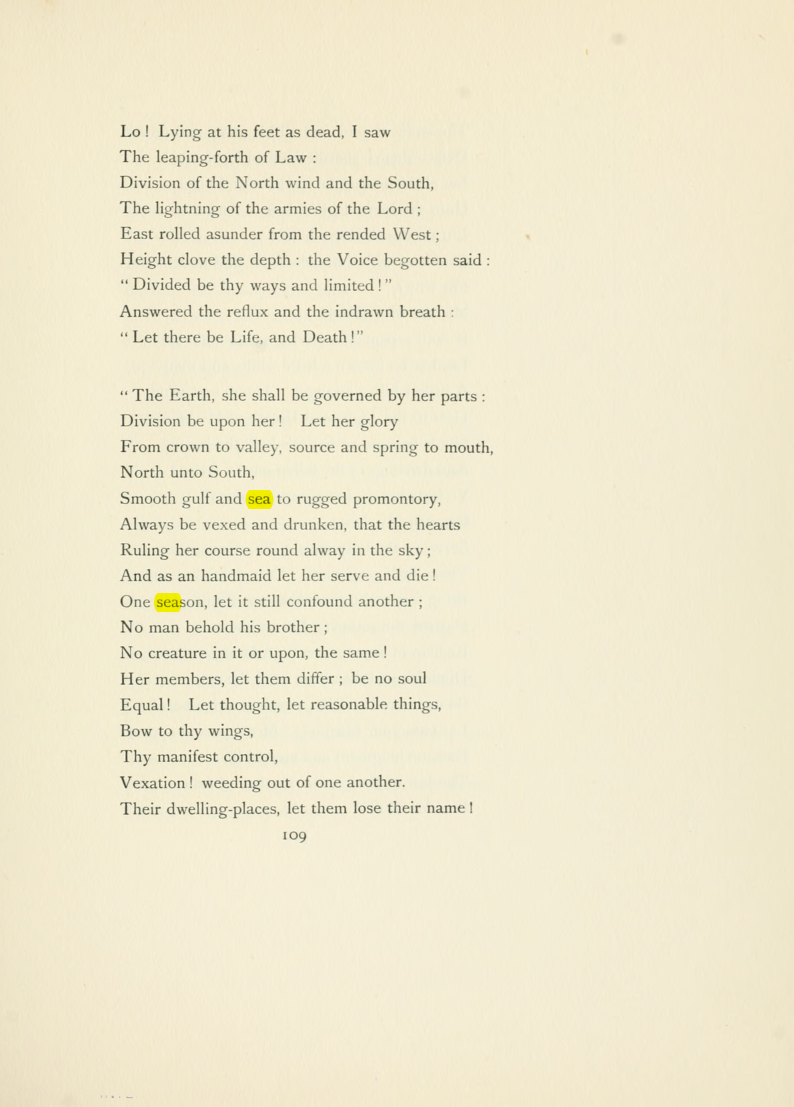 Lo ! Lying at his feet as dead, I saw
The leaping-forth of Law :
Division of the North wind and the South,
The lightning of the armies of the Lord ;
East rolled asunder from the rended West ;
Height clove the depth : the Voice begotten said :
" Divided be thy ways and limited ! "
Answered the reflux and the indrawn breath :
" Let there be Life, and Death ! "

" The Earth, she shall be governed by her parts :
Division be upon her ! Let her glory
From crown to valley, source and spring to mouth,
North unto South,
Smooth gulf and sea to rugged promontory,
Always be vexed and drunken, that the hearts
Ruling her course round alway in the sky ;
And as an handmaid let her serve and die !
One season, let it still confound another ;
No man behold his brother ;
No creature in it or upon, the same !
Her members, let them differ ; be no soul
Equal ! Let thought, let reasonable things,
Bow to thy wings,
Thy manifest control,
Vexation ! weeding out of one another.
Their dwelling-places, let them lose their name !

109